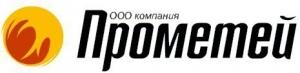 ООО компания
Прометей